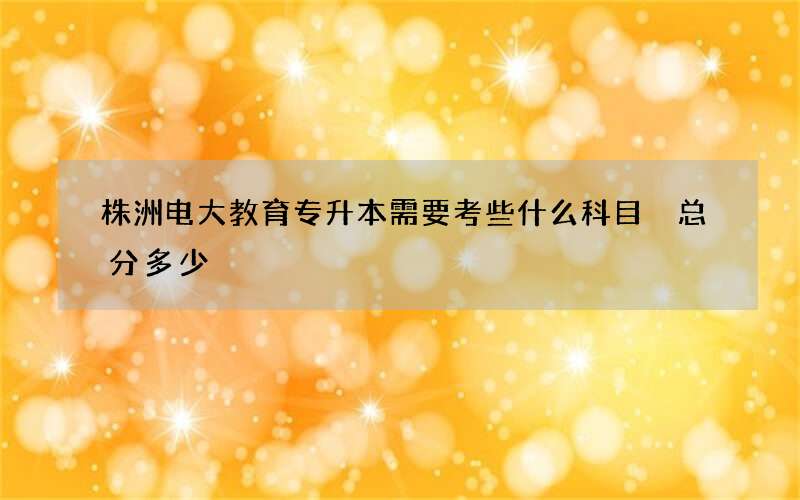 株洲电大教育专升本需要考些什么科目 总分多少